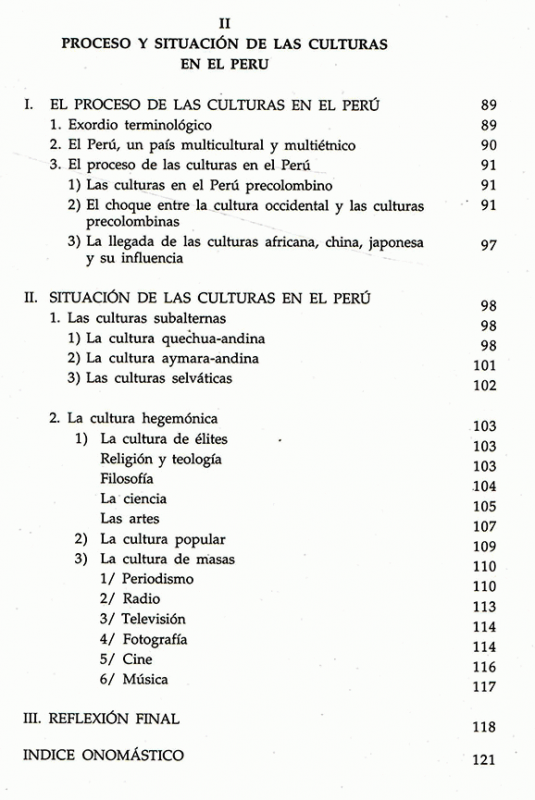 II
PROCESO Y SITUACIÓN DE LAS CULTURAS EN EL PERU

I. EL PROCESO DE LAS CULTURAS EN EL PERÚ 89
1. Exordio terminológico 89
2. El Perú, un país multicultural y multiétnico 90
3. El proceso de las culturas en el Perú 91
1) Las culturas en el Perú precolombino 91
2) El choque entre la cultura occidental y las culturas precolombinas 91
3) La llegada de las culturas africana, china, japonesa y su influencia 97

II. SITUACIÓN DE LAS CULTURAS EN EL PERÚ 98
1. Las culturas subalternas 98
1) La cultura quechua-andina 98
2) La cultura aymara-andina 101
3) Las culturas selváticas 102

2. La cultura hegemónica 103
1) La cultura de élites 103
Religión y teología 103
Filosofía 104
La ciencia 105
Las artes 107
2) La cultura popular 109
3) La cultura de masas 110
1/ Periodismo 110
2/ Radio 113
3/ Televisión 114
4/ Fotografía 114
5/ Cine 116
6/ Música 117

III. REFLEXIÓN FINAL 118

INDICE ONOMÁSTICO 121